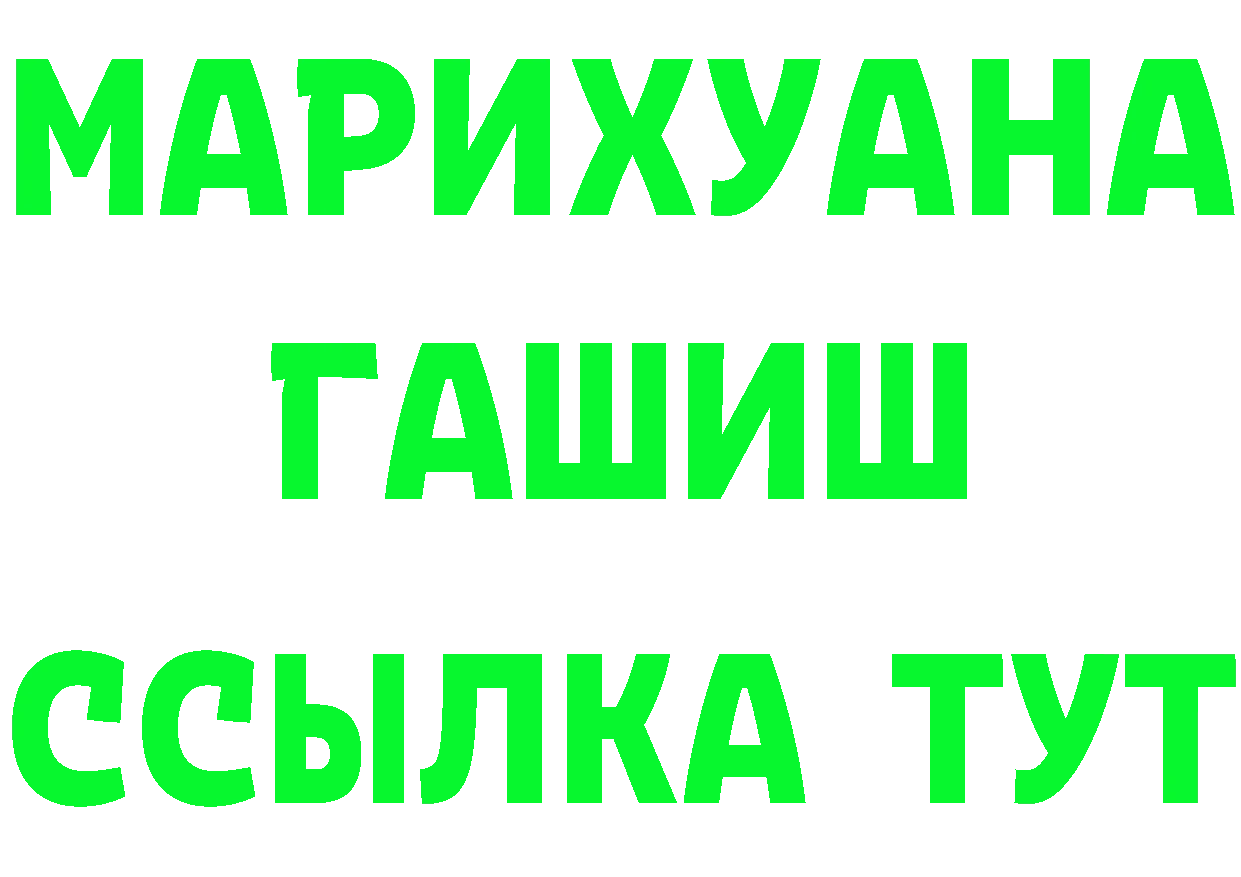 МАРИХУАНА
ГАШИШ
ССЫЛКА ТУТ